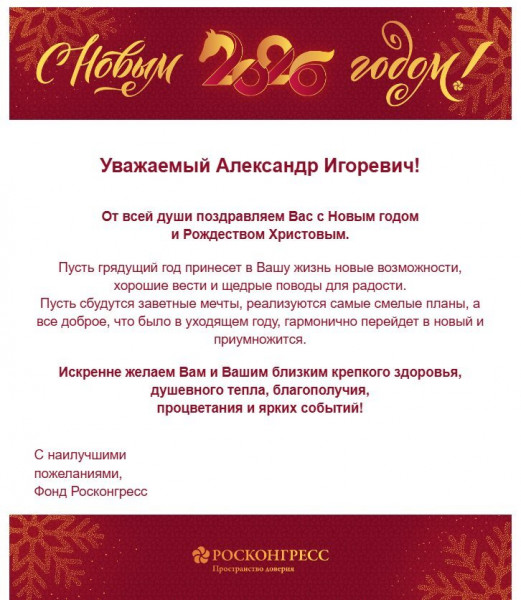 С Новым 2026 годом!

Уважаемый Александр Игоревич!

От всей души поздравляем Вас с Новым годом и Рождеством Христовым.

Пусть грядущий год принесет в Вашу жизнь новые возможности, хорошие вести и щедрые поводы для радости.
Пусть сбудутся заветные мечты, реализуются самые смелые планы, а все доброе, что было в уходящем году, гармонично перейдет в новый и приумножится.

Искренне желаем Вам и Вашим близким крепкого здоровья, душевного тепла, благополучия, процветания и ярких событий!

С наилучшими
пожеланиями,
Фонд Росконгресс

РОСКОНГРЕСС
Пространство доверия